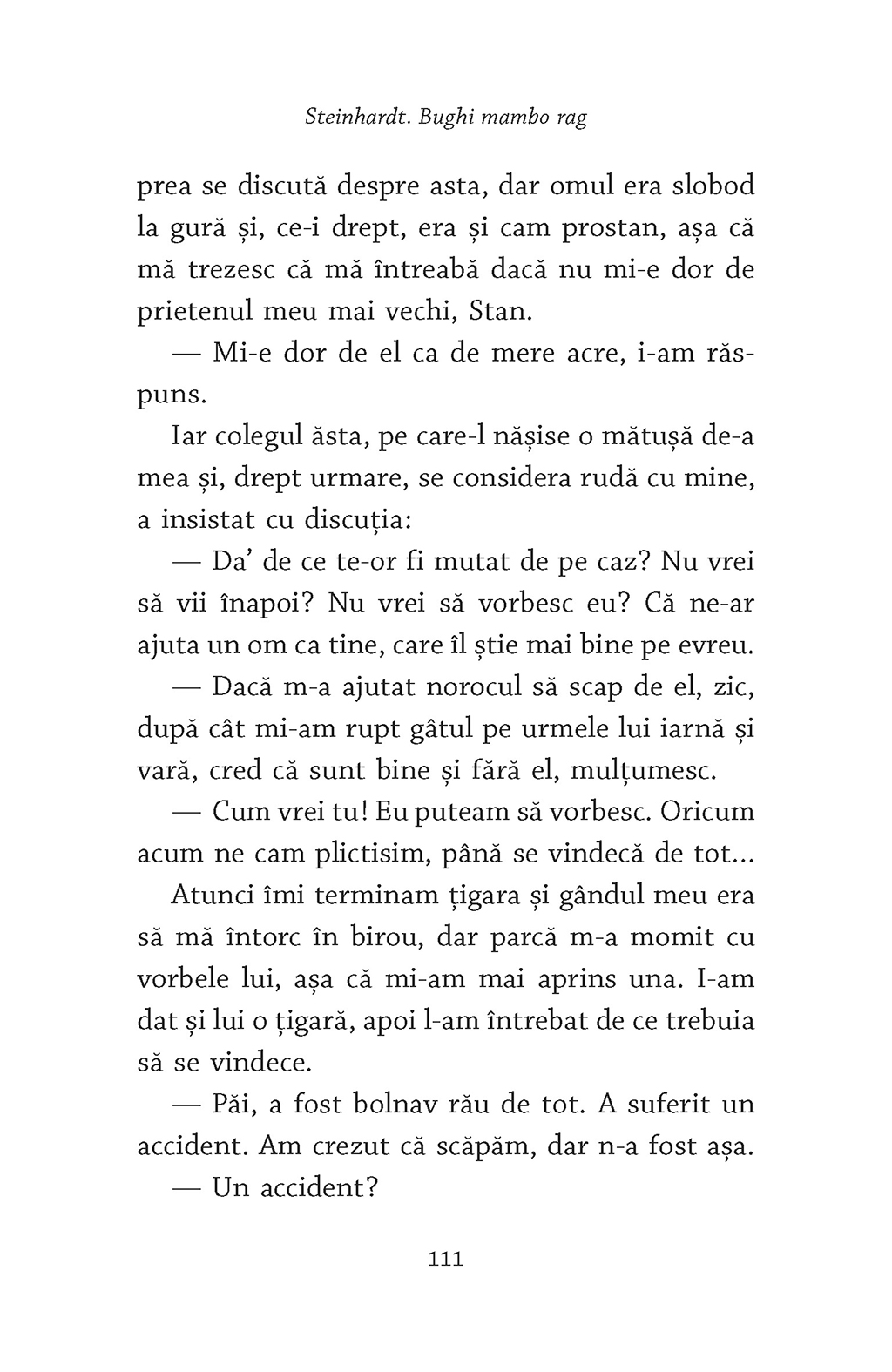 Steinhardt. Bughi mambo rag

prea se discută despre asta, dar omul era slobod la gură și, ce-i drept, era și cam prostan, așa că mă trezesc că mă întreabă dacă nu mi-e dor de prietenul meu mai vechi, Stan.

— Mi-e dor de el ca de mere acre, i-am răspuns.

Iar colegul ăsta, pe care-l nășise o mătușă de-a mea și, drept urmare, se considera rudă cu mine, a insistat cu discuția:

— Da' de ce te-or fi mutat de pe caz? Nu vrei să vii înapoi? Nu vrei să vorbesc eu? Că ne-ar ajuta un om ca tine, care îl știe mai bine pe evreu.

— Dacă m-a ajutat norocul să scap de el, zic, după cât mi-am rupt gâtul pe urmele lui iarnă și vară, cred că sunt bine și fără el, mulțumesc.

— Cum vrei tu! Eu puteam să vorbesc. Oricum acum ne cam plictisim, până se vindecă de tot...

Atunci îmi terminam țigara și gândul meu era să mă întorc în birou, dar parcă m-a momit cu vorbele lui, așa că mi-am mai aprins una. I-am dat și lui o țigară, apoi l-am întrebat de ce trebuia să se vindece.

— Păi, a fost bolnav rău de tot. A suferit un accident. Am crezut că scăpăm, dar n-a fost așa.

— Un accident?

111